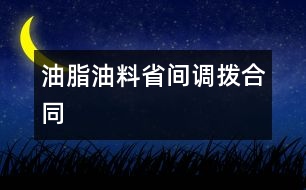 油脂油料省间调拨合同